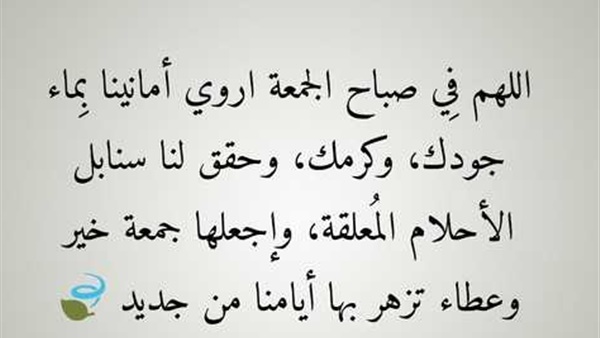 اللهم فِي صباح الجمعة اروي أمانينا بِماء جودك، وكرمك، وحقق لنا سنابل الأحلام المُعلقة، وإجعلها جمعة خير وعطاء تزهر بها أيامنا من جديد